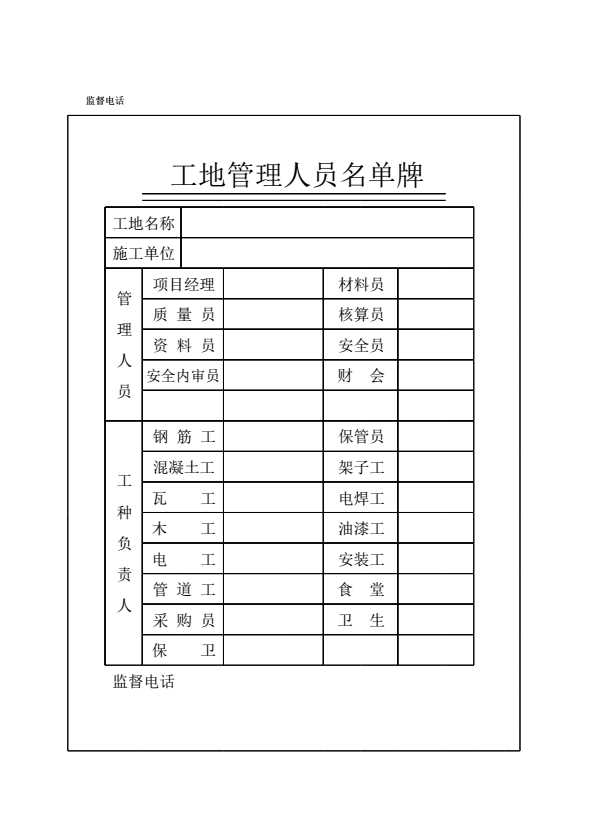 监督电话

工地管理人员名单牌

| 工地名称 | | | | |
|---|---|---|---|---|
| 施工单位 | | | | |
| 管理人员 | 项目经理 | | 材料员 | |
| | 质 量 员 | | 核算员 | |
| | 资 料 员 | | 安全员 | |
| | 安全内审员 | | 财 会 | |
| | | | | |
| 工种负责人 | 钢 筋 工 | | 保管员 | |
| | 混凝土工 | | 架子工 | |
| | 瓦 工 | | 电焊工 | |
| | 木 工 | | 油漆工 | |
| | 电 工 | | 安装工 | |
| | 管 道 工 | | 食 堂 | |
| | 采 购 员 | | 卫 生 | |
| | 保 卫 | | | |

监督电话